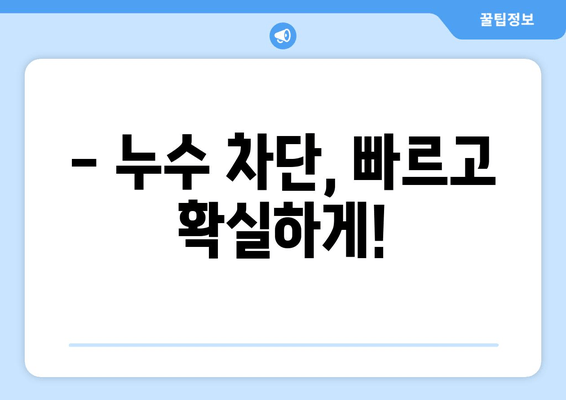 꿀팁정보

– 누수 차단, 빠르고 확실하게!